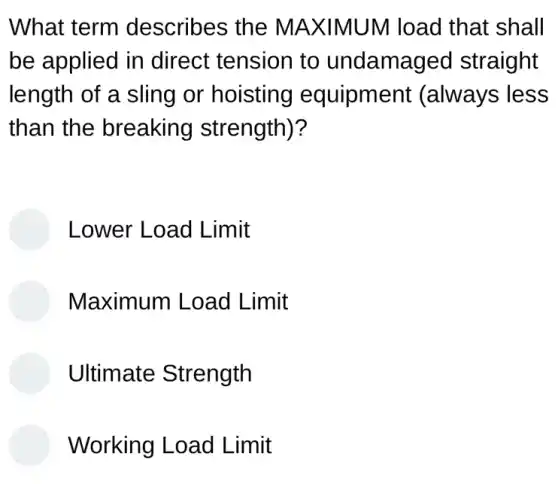 What term describes the MAXIMUM load that shall be applied in direct tension to undamaged straight length of a sling or hoisting equipment (always less than the breaking strength)?

Lower Load Limit

Maximum Load Limit

Ultimate Strength

Working Load Limit